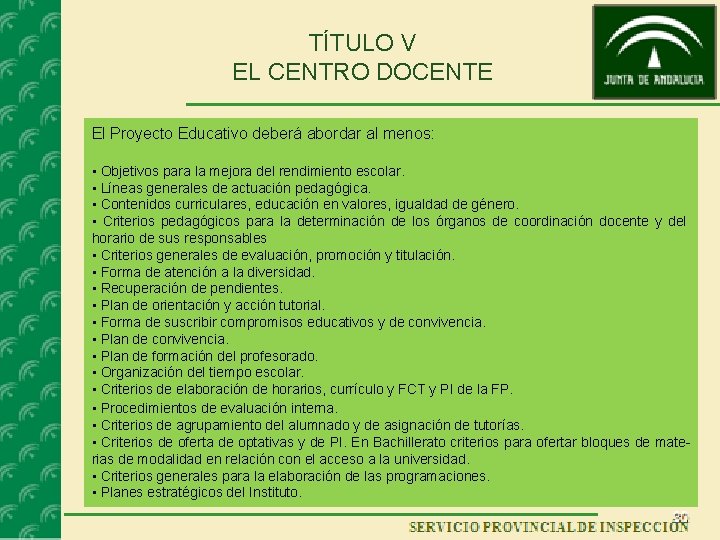 TÍTULO V
EL CENTRO DOCENTE

JUNTA DE ANDALUCIA

El Proyecto Educativo deberá abordar al menos:

• Objetivos para la mejora del rendimiento escolar.
• Líneas generales de actuación pedagógica.
• Contenidos curriculares, educación en valores, igualdad de género.
• Criterios pedagógicos para la determinación de los órganos de coordinación docente y del horario de sus responsables
• Criterios generales de evaluación, promoción y titulación.
• Forma de atención a la diversidad.
• Recuperación de pendientes.
• Plan de orientación y acción tutorial.
• Forma de suscribir compromisos educativos y de convivencia.
• Plan de convivencia.
• Plan de formación del profesorado.
• Organización del tiempo escolar.
• Criterios de elaboración de horarios, currículo y FCT y PI de la FP.
• Procedimientos de evaluación interna.
• Criterios de agrupamiento del alumnado y de asignación de tutorías.
• Criterios de oferta de optativas y de PI. En Bachillerato criterios para ofertar bloques de materias de modalidad en relación con el acceso a la universidad.
• Criterios generales para la elaboración de las programaciones.
• Planes estratégicos del Instituto.

30
SERVICIO PROVINCIAL DE INSPECCIÓN